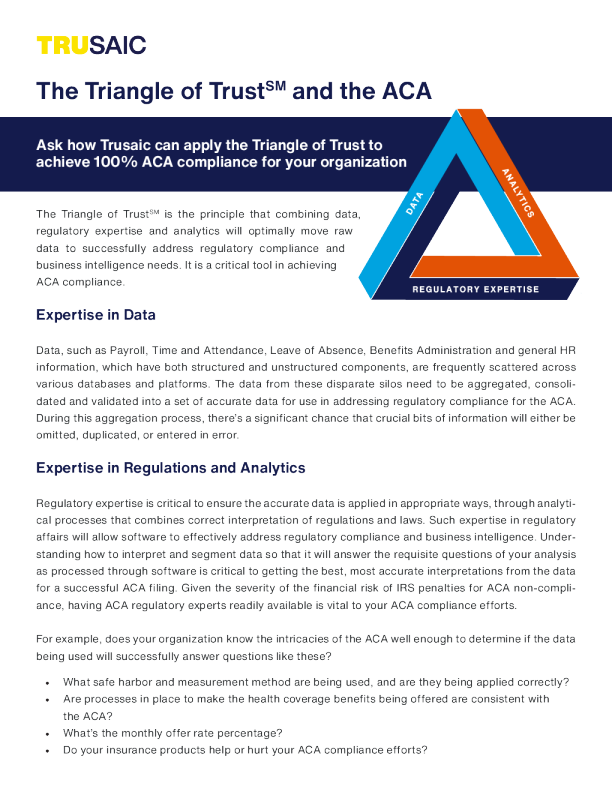 TRUSAIC

The Triangle of Trust$^{SM}$ and the ACA

Ask how Trusaic can apply the Triangle of Trust to achieve 100% ACA compliance for your organization

DATA

ANALYTICS

REGULATORY EXPERTISE

The Triangle of Trust$^{SM}$ is the principle that combining data, regulatory expertise and analytics will optimally move raw data to successfully address regulatory compliance and business intelligence needs. It is a critical tool in achieving ACA compliance.

Expertise in Data

Data, such as Payroll, Time and Attendance, Leave of Absence, Benefits Administration and general HR information, which have both structured and unstructured components, are frequently scattered across various databases and platforms. The data from these disparate silos need to be aggregated, consolidated and validated into a set of accurate data for use in addressing regulatory compliance for the ACA. During this aggregation process, there's a significant chance that crucial bits of information will either be omitted, duplicated, or entered in error.

Expertise in Regulations and Analytics

Regulatory expertise is critical to ensure the accurate data is applied in appropriate ways, through analytical processes that combines correct interpretation of regulations and laws. Such expertise in regulatory affairs will allow software to effectively address regulatory compliance and business intelligence. Understanding how to interpret and segment data so that it will answer the requisite questions of your analysis as processed through software is critical to getting the best, most accurate interpretations from the data for a successful ACA filing. Given the severity of the financial risk of IRS penalties for ACA non-compliance, having ACA regulatory experts readily available is vital to your ACA compliance efforts.

For example, does your organization know the intricacies of the ACA well enough to determine if the data being used will successfully answer questions like these?

• What safe harbor and measurement method are being used, and are they being applied correctly?
• Are processes in place to make the health coverage benefits being offered are consistent with the ACA?
• What's the monthly offer rate percentage?
• Do your insurance products help or hurt your ACA compliance efforts?